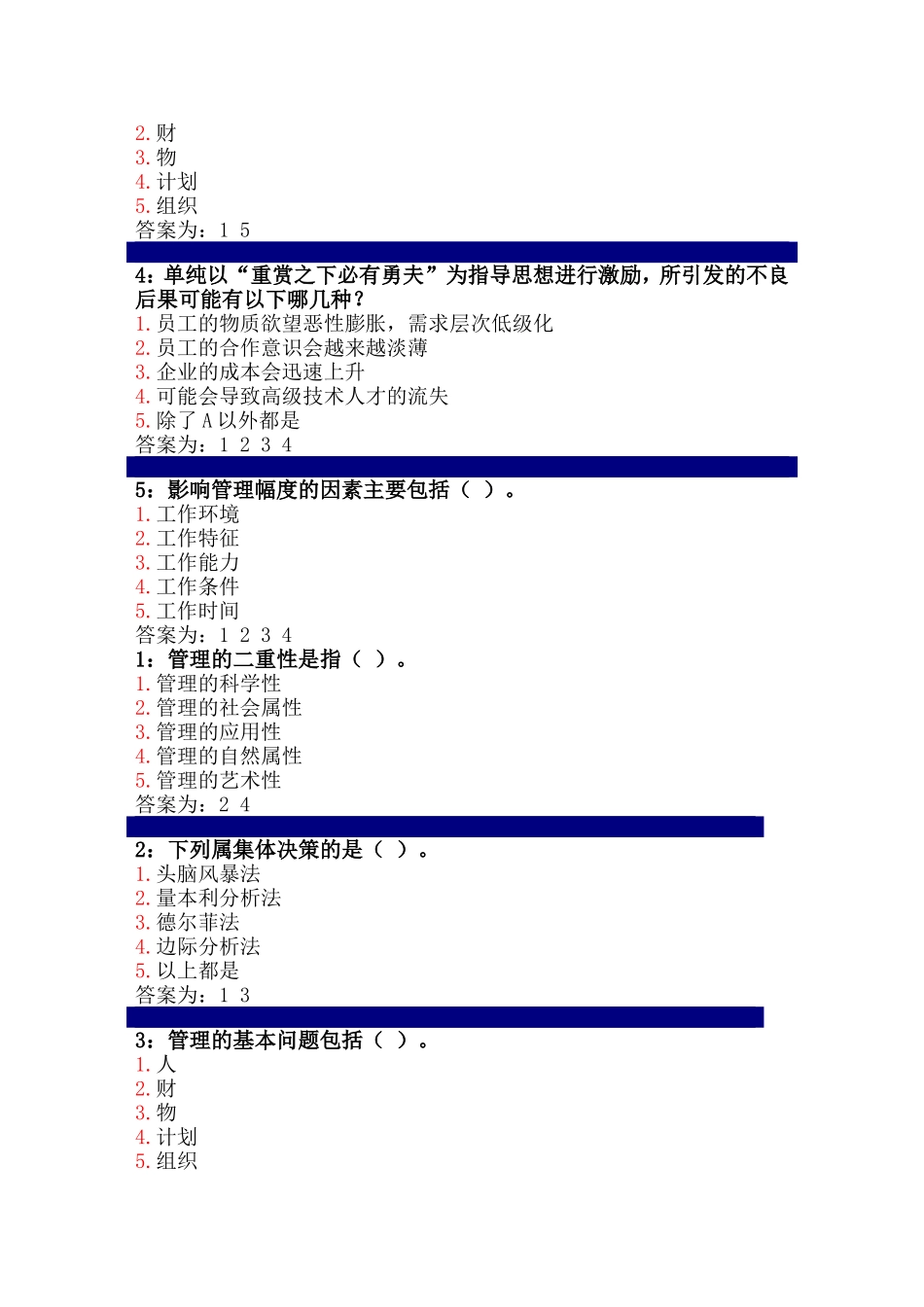 2. 财
3. 物
4. 计划
5. 组织
答案为：1 5

4：单纯以“重赏之下必有勇夫”为指导思想进行激励，所引发的不良后果可能有以下哪几种？
1. 员工的物质欲望恶性膨胀，需求层次低级化
2. 员工的合作意识会越来越淡薄
3. 企业的成本会迅速上升
4. 可能会导致高级技术人才的流失
5. 除了 A 以外都是
答案为：1 2 3 4

5：影响管理幅度的因素主要包括（ ）。
1. 工作环境
2. 工作特征
3. 工作能力
4. 工作条件
5. 工作时间
答案为：1 2 3 4

1：管理的二重性是指（ ）。
1. 管理的科学性
2. 管理的社会属性
3. 管理的应用性
4. 管理的自然属性
5. 管理的艺术性
答案为：2 4

2：下列属集体决策的是（ ）。
1. 头脑风暴法
2. 量本利分析法
3. 德尔菲法
4. 边际分析法
5. 以上都是
答案为：1 3

3：管理的基本问题包括（ ）。
1. 人
2. 财
3. 物
4. 计划
5. 组织